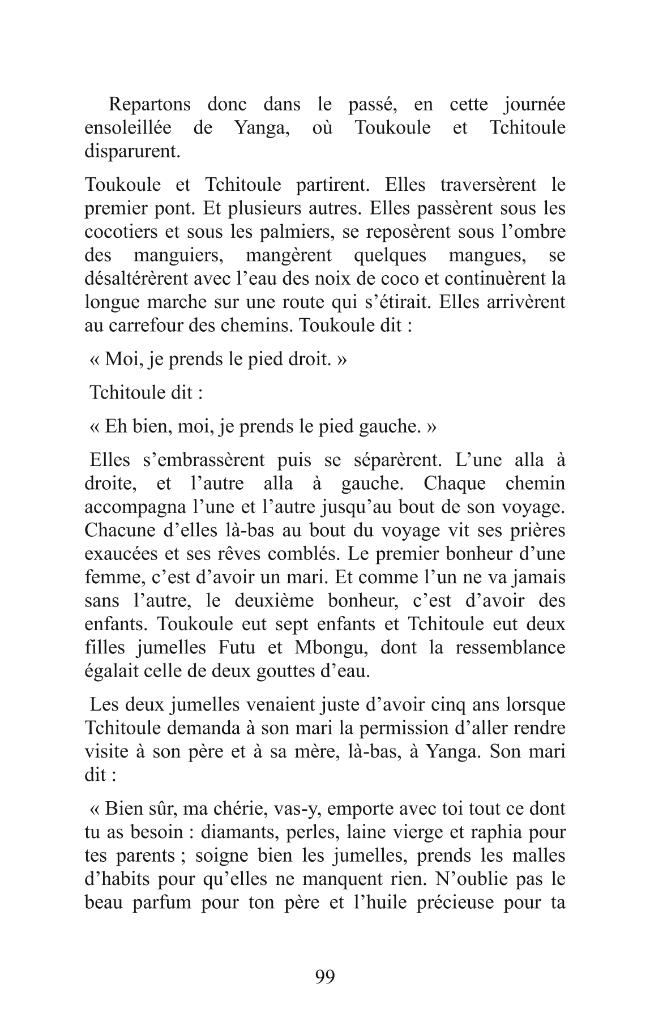 Repartons donc dans le passé, en cette journée ensoleillée de Yanga, où Toukoule et Tchitoule disparurent.

Toukoule et Tchitoule partirent. Elles traversèrent le premier pont. Et plusieurs autres. Elles passèrent sous les cocotiers et sous les palmiers, se reposèrent sous l'ombre des manguiers, mangèrent quelques mangues, se désaltérèrent avec l'eau des noix de coco et continuèrent la longue marche sur une route qui s'étirait. Elles arrivèrent au carrefour des chemins. Toukoule dit :

« Moi, je prends le pied droit. »

Tchitoule dit :

« Eh bien, moi, je prends le pied gauche. »

Elles s'embrassèrent puis se séparèrent. L'une alla à droite, et l'autre alla à gauche. Chaque chemin accompagna l'une et l'autre jusqu'au bout de son voyage. Chacune d'elles là-bas au bout du voyage vit ses prières exaucées et ses rêves comblés. Le premier bonheur d'une femme, c'est d'avoir un mari. Et comme l'un ne va jamais sans l'autre, le deuxième bonheur, c'est d'avoir des enfants. Toukoule eut sept enfants et Tchitoule eut deux filles jumelles Futu et Mbongu, dont la ressemblance égalait celle de deux gouttes d'eau.

Les deux jumelles venaient juste d'avoir cinq ans lorsque Tchitoule demanda à son mari la permission d'aller rendre visite à son père et à sa mère, là-bas, à Yanga. Son mari dit :

« Bien sûr, ma chérie, vas-y, emporte avec toi tout ce dont tu as besoin : diamants, perles, laine vierge et raphia pour tes parents ; soigne bien les jumelles, prends les malles d'habits pour qu'elles ne manquent rien. N'oublie pas le beau parfum pour ton père et l'huile précieuse pour ta

99